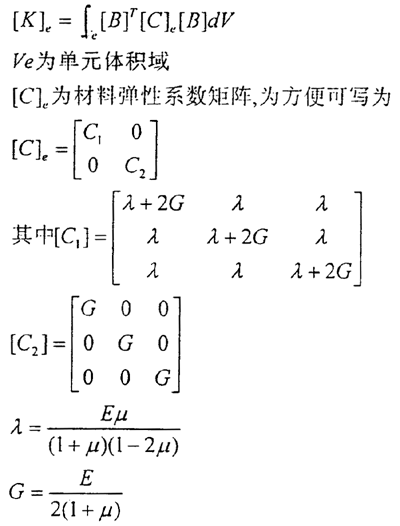 $[K]_e = \int_e [B]^T [C]_e [B] dV$

$Ve$为单元体积域

$[C]_e$为材料弹性系数矩阵,为方便可写为

$[C]_e = \begin{bmatrix} C_1 & 0 \\ 0 & C_2 \end{bmatrix}$

其中$[C_1] = \begin{bmatrix} \lambda+2G & \lambda & \lambda \\ \lambda & \lambda+2G & \lambda \\ \lambda & \lambda & \lambda+2G \end{bmatrix}$

$[C_2] = \begin{bmatrix} G & 0 & 0 \\ 0 & G & 0 \\ 0 & 0 & G \end{bmatrix}$

$\lambda = \frac{E\mu}{(1+\mu)(1-2\mu)}$

$G = \frac{E}{2(1+\mu)}$